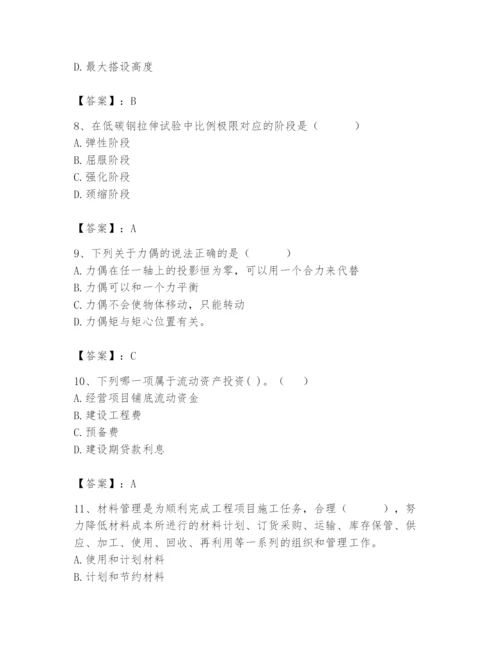 D. 最大搭设高度

【答案】：B

8、在低碳钢拉伸试验中比例极限对应的阶段是（　　）
A. 弹性阶段
B. 屈服阶段
C. 强化阶段
D. 颈缩阶段

【答案】：A

9、下列关于力偶的说法正确的是（　　）
A. 力偶在任一轴上的投影恒为零，可以用一个合力来代替
B. 力偶可以和一个力平衡
C. 力偶不会使物体移动，只能转动
D. 力偶矩与矩心位置有关。

【答案】：C

10、下列哪一项属于流动资产投资( )。（　）
A. 经营项目铺底流动资金
B. 建设工程费
C. 预备费
D. 建设期贷款利息

【答案】：A

11、材料管理是为顺利完成工程项目施工任务，合理（　　），努力降低材料成本所进行的材料计划、订货采购、运输、库存保管、供应、加工、使用、回收、再利用等一系列的组织和管理工作。
A. 使用和计划材料
B. 计划和节约材料